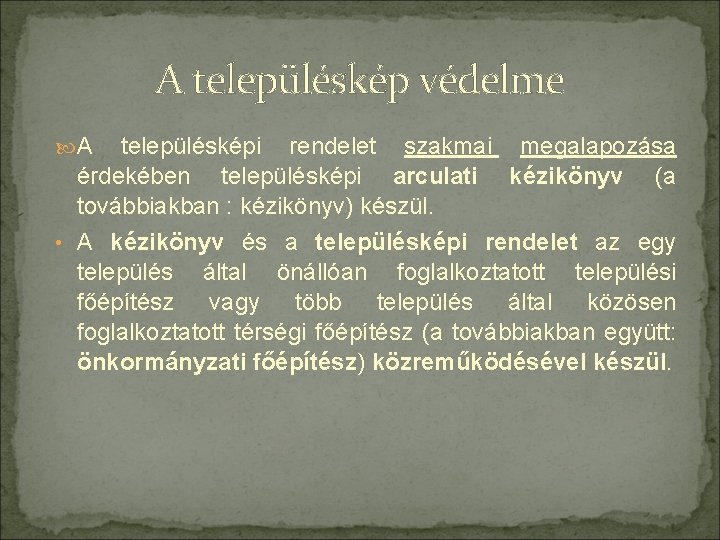 A településkép védelme

A településképi rendelet szakmai megalapozása érdekében településképi arculati kézikönyv (a továbbiakban : kézikönyv) készül.

• A kézikönyv és a településképi rendelet az egy település által önállóan foglalkoztatott települési főépítész vagy több település által közösen foglalkoztatott térségi főépítész (a továbbiakban együtt: önkormányzati főépítész) közreműködésével készül.